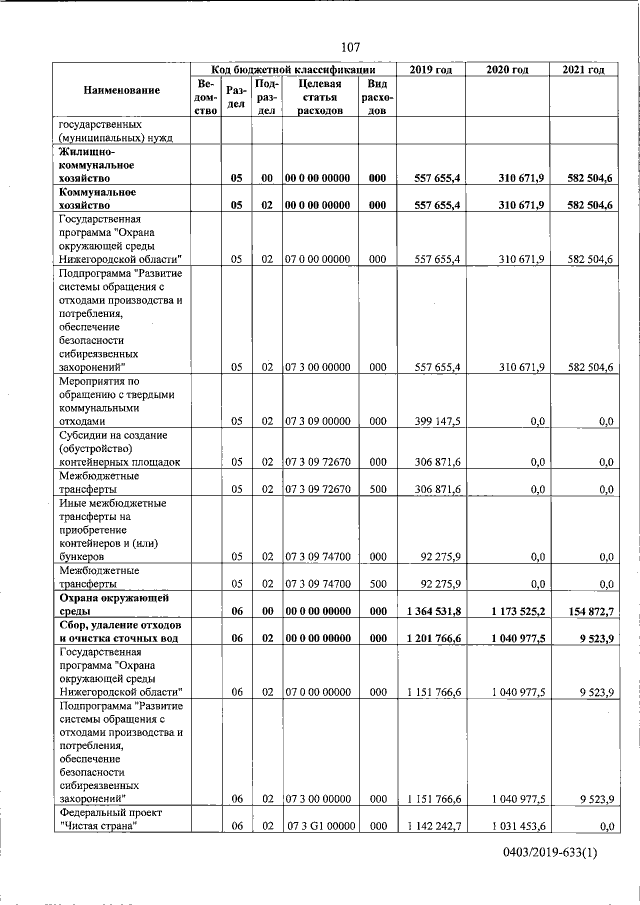 107

| Наименование | Код бюджетной классификации |  |  |  |  | 2019 год | 2020 год | 2021 год |
|---|---|---|---|---|---|---|---|---|
|  | Ведомство | Раздел | Подраздел | Целевая статья расходов | Вид расходов |  |  |  |
| государственных (муниципальных) нужд |  |  |  |  |  |  |  |  |
| Жилищно-коммунальное хозяйство |  | 05 | 00 | 00 0 00 00000 | 000 | 557 655,4 | 310 671,9 | 582 504,6 |
| Коммунальное хозяйство |  | 05 | 02 | 00 0 00 00000 | 000 | 557 655,4 | 310 671,9 | 582 504,6 |
| Государственная программа "Охрана окружающей среды Нижегородской области" |  | 05 | 02 | 07 0 00 00000 | 000 | 557 655,4 | 310 671,9 | 582 504,6 |
| Подпрограмма "Развитие системы обращения с отходами производства и потребления, обеспечение безопасности сибиреязвенных захоронений" |  | 05 | 02 | 07 3 00 00000 | 000 | 557 655,4 | 310 671,9 | 582 504,6 |
| Мероприятия по обращению с твердыми коммунальными отходами |  | 05 | 02 | 07 3 09 00000 | 000 | 399 147,5 | 0,0 | 0,0 |
| Субсидии на создание (обустройство) контейнерных площадок |  | 05 | 02 | 07 3 09 72670 | 000 | 306 871,6 | 0,0 | 0,0 |
| Межбюджетные трансферты |  | 05 | 02 | 07 3 09 72670 | 500 | 306 871,6 | 0,0 | 0,0 |
| Иные межбюджетные трансферты на приобретение контейнеров и (или) бункеров |  | 05 | 02 | 07 3 09 74700 | 000 | 92 275,9 | 0,0 | 0,0 |
| Межбюджетные трансферты |  | 05 | 02 | 07 3 09 74700 | 500 | 92 275,9 | 0,0 | 0,0 |
| Охрана окружающей среды |  | 06 | 00 | 00 0 00 00000 | 000 | 1 364 531,8 | 1 173 525,2 | 154 872,7 |
| Сбор, удаление отходов и очистка сточных вод |  | 06 | 02 | 00 0 00 00000 | 000 | 1 201 766,6 | 1 040 977,5 | 9 523,9 |
| Государственная программа "Охрана окружающей среды Нижегородской области" |  | 06 | 02 | 07 0 00 00000 | 000 | 1 151 766,6 | 1 040 977,5 | 9 523,9 |
| Подпрограмма "Развитие системы обращения с отходами производства и потребления, обеспечение безопасности сибиреязвенных захоронений" |  | 06 | 02 | 07 3 00 00000 | 000 | 1 151 766,6 | 1 040 977,5 | 9 523,9 |
| Федеральный проект "Чистая страна" |  | 06 | 02 | 07 3 G1 00000 | 000 | 1 142 242,7 | 1 031 453,6 | 0,0 |

0403/2019-633(1)